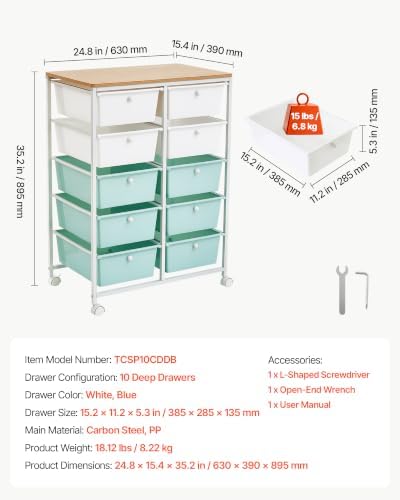 24.8 in / 630 mm
15.4 in / 390 mm
35.2 in / 895 mm
15 lbs / 6.8 kg
5.3 in / 135 mm
15.2 in / 385 mm
11.2 in / 285 mm

Item Model Number: TCSP10CDDB
Drawer Configuration: 10 Deep Drawers
Drawer Color: White, Blue
Drawer Size: 15.2 × 11.2 × 5.3 in / 385 × 285 × 135 mm
Main Material: Carbon Steel, PP
Product Weight: 18.12 lbs / 8.22 kg
Product Dimensions: 24.8 × 15.4 × 35.2 in / 630 × 390 × 895 mm

Accessories:
1 x L-Shaped Screwdriver
1 x Open-End Wrench
1 x User Manual